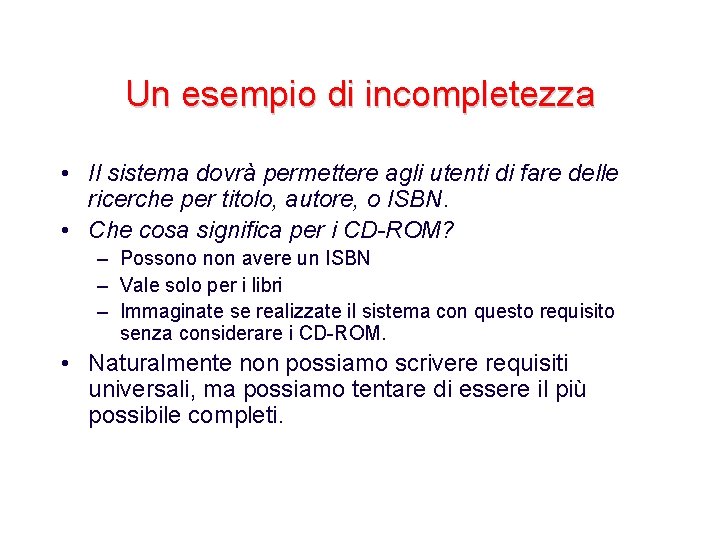 Un esempio di incompletezza

• Il sistema dovrà permettere agli utenti di fare delle ricerche per titolo, autore, o ISBN.
• Che cosa significa per i CD-ROM?
– Possono non avere un ISBN
– Vale solo per i libri
– Immaginate se realizzate il sistema con questo requisito senza considerare i CD-ROM.
• Naturalmente non possiamo scrivere requisiti universali, ma possiamo tentare di essere il più possibile completi.